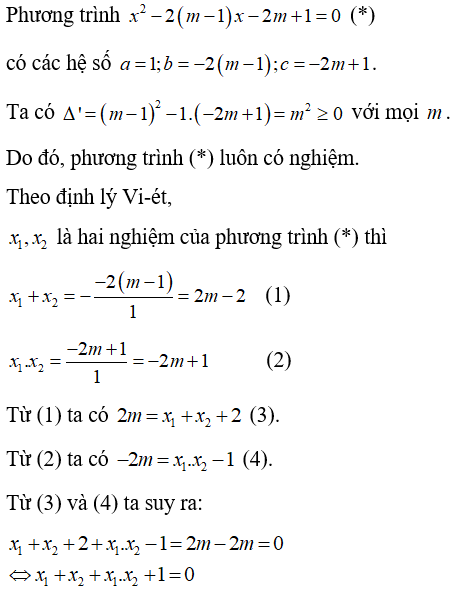 Phương trình $x^2-2(m-1)x-2m+1=0$ (*)

có các hệ số $a=1; b=-2(m-1); c=-2m+1$.

Ta có $\Delta'=(m-1)^2-1.(-2m+1)=m^2\geq 0$ với mọi $m$.

Do đó, phương trình (*) luôn có nghiệm.

Theo định lý Vi-ét,

$x_1, x_2$ là hai nghiệm của phương trình (*) thì

$x_1+x_2=-\frac{-2(m-1)}{1}=2m-2$ (1)

$x_1.x_2=\frac{-2m+1}{1}=-2m+1$ (2)

Từ (1) ta có $2m=x_1+x_2+2$ (3).

Từ (2) ta có $-2m=x_1.x_2-1$ (4).

Từ (3) và (4) ta suy ra:

$x_1+x_2+2+x_1.x_2-1=2m-2m=0$
$\Leftrightarrow x_1+x_2+x_1.x_2+1=0$